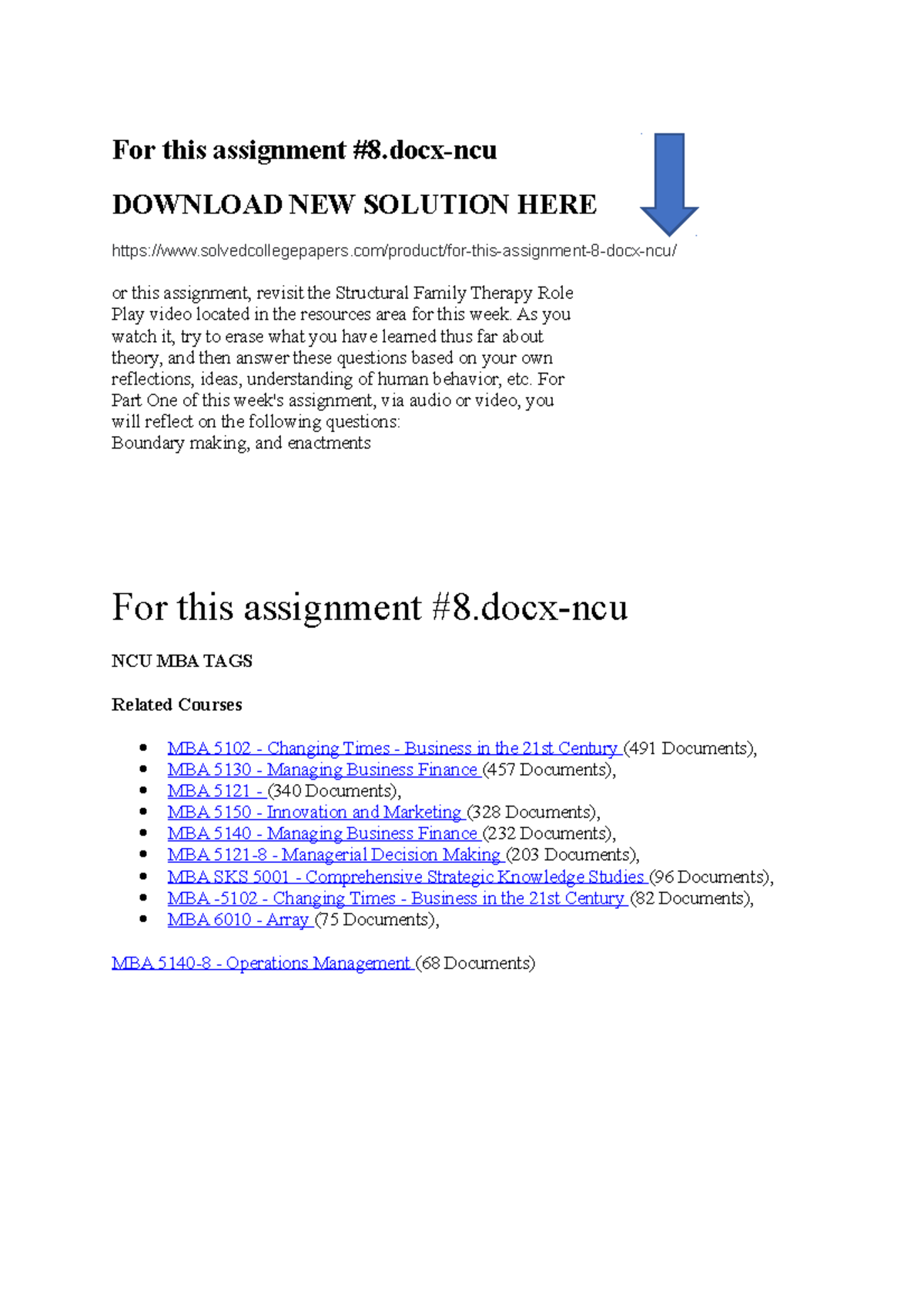 For this assignment #8.docx-ncu

DOWNLOAD NEW SOLUTION HERE

https://www.solvedcollegepapers.com/product/for-this-assignment-8-docx-ncu/

or this assignment, revisit the Structural Family Therapy Role Play video located in the resources area for this week. As you watch it, try to erase what you have learned thus far about theory, and then answer these questions based on your own reflections, ideas, understanding of human behavior, etc. For Part One of this week's assignment, via audio or video, you will reflect on the following questions:
Boundary making, and enactments

For this assignment #8.docx-ncu

NCU MBA TAGS

Related Courses

- MBA 5102 - Changing Times - Business in the 21st Century (491 Documents),
- MBA 5130 - Managing Business Finance (457 Documents),
- MBA 5121 - (340 Documents),
- MBA 5150 - Innovation and Marketing (328 Documents),
- MBA 5140 - Managing Business Finance (232 Documents),
- MBA 5121-8 - Managerial Decision Making (203 Documents),
- MBA SKS 5001 - Comprehensive Strategic Knowledge Studies (96 Documents),
- MBA -5102 - Changing Times - Business in the 21st Century (82 Documents),
- MBA 6010 - Array (75 Documents),

MBA 5140-8 - Operations Management (68 Documents)